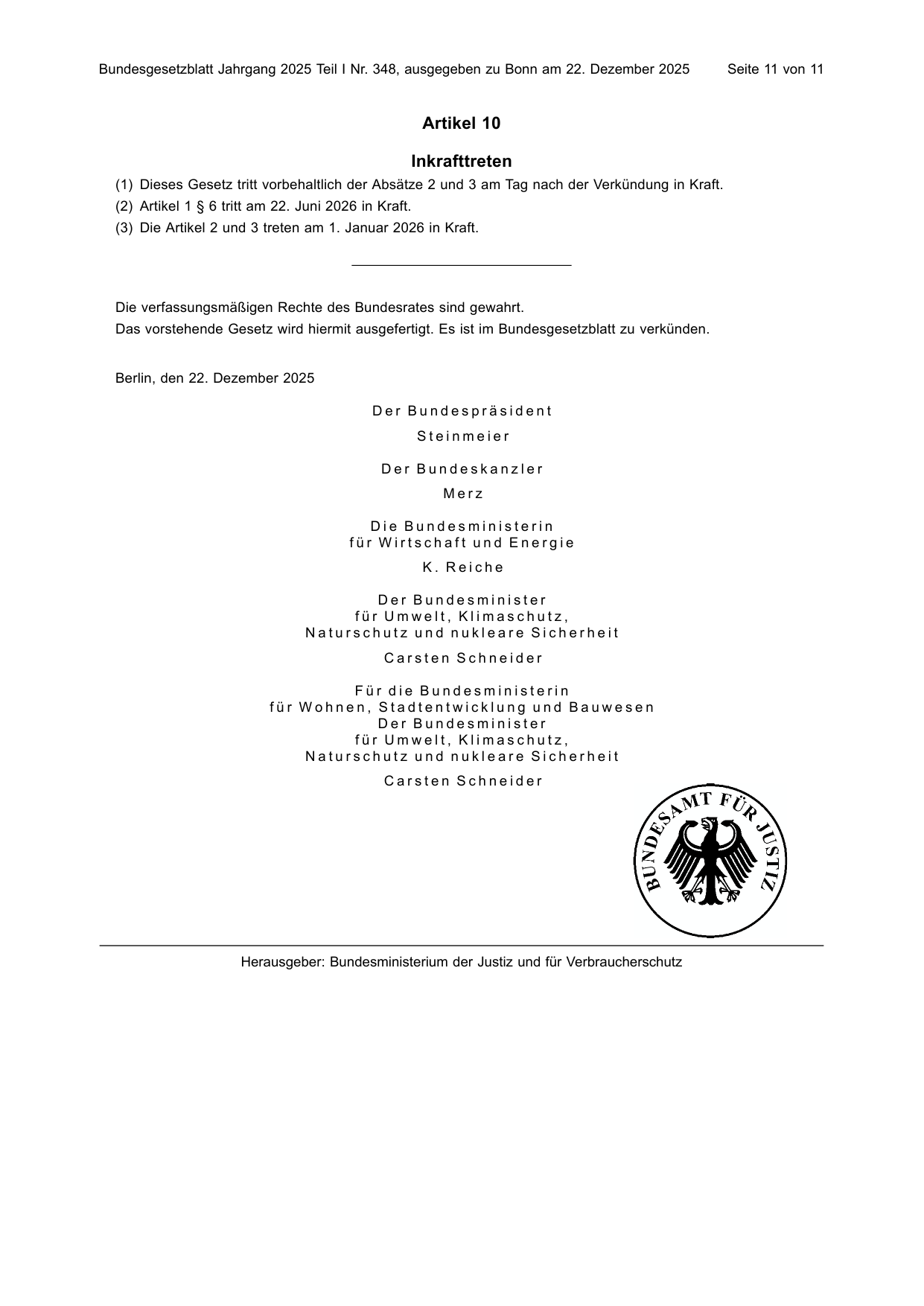 Bundesgesetzblatt Jahrgang 2025 Teil I Nr. 348, ausgegeben zu Bonn am 22. Dezember 2025 Seite 11 von 11

Artikel 10

Inkrafttreten

(1) Dieses Gesetz tritt vorbehaltlich der Absätze 2 und 3 am Tag nach der Verkündung in Kraft.

(2) Artikel 1 § 6 tritt am 22. Juni 2026 in Kraft.

(3) Die Artikel 2 und 3 treten am 1. Januar 2026 in Kraft.

Die verfassungsmäßigen Rechte des Bundesrates sind gewahrt.
Das vorstehende Gesetz wird hiermit ausgefertigt. Es ist im Bundesgesetzblatt zu verkünden.

Berlin, den 22. Dezember 2025

Der Bundespräsident
Steinmeier

Der Bundeskanzler
Merz

Die Bundesministerin
für Wirtschaft und Energie
K. Reiche

Der Bundesminister
für Umwelt, Klimaschutz,
Naturschutz und nukleare Sicherheit
Carsten Schneider

Für die Bundesministerin
für Wohnen, Stadtentwicklung und Bauwesen
Der Bundesminister
für Umwelt, Klimaschutz,
Naturschutz und nukleare Sicherheit
Carsten Schneider

BUNDESAMT FÜR JUSTIZ

Herausgeber: Bundesministerium der Justiz und für Verbraucherschutz